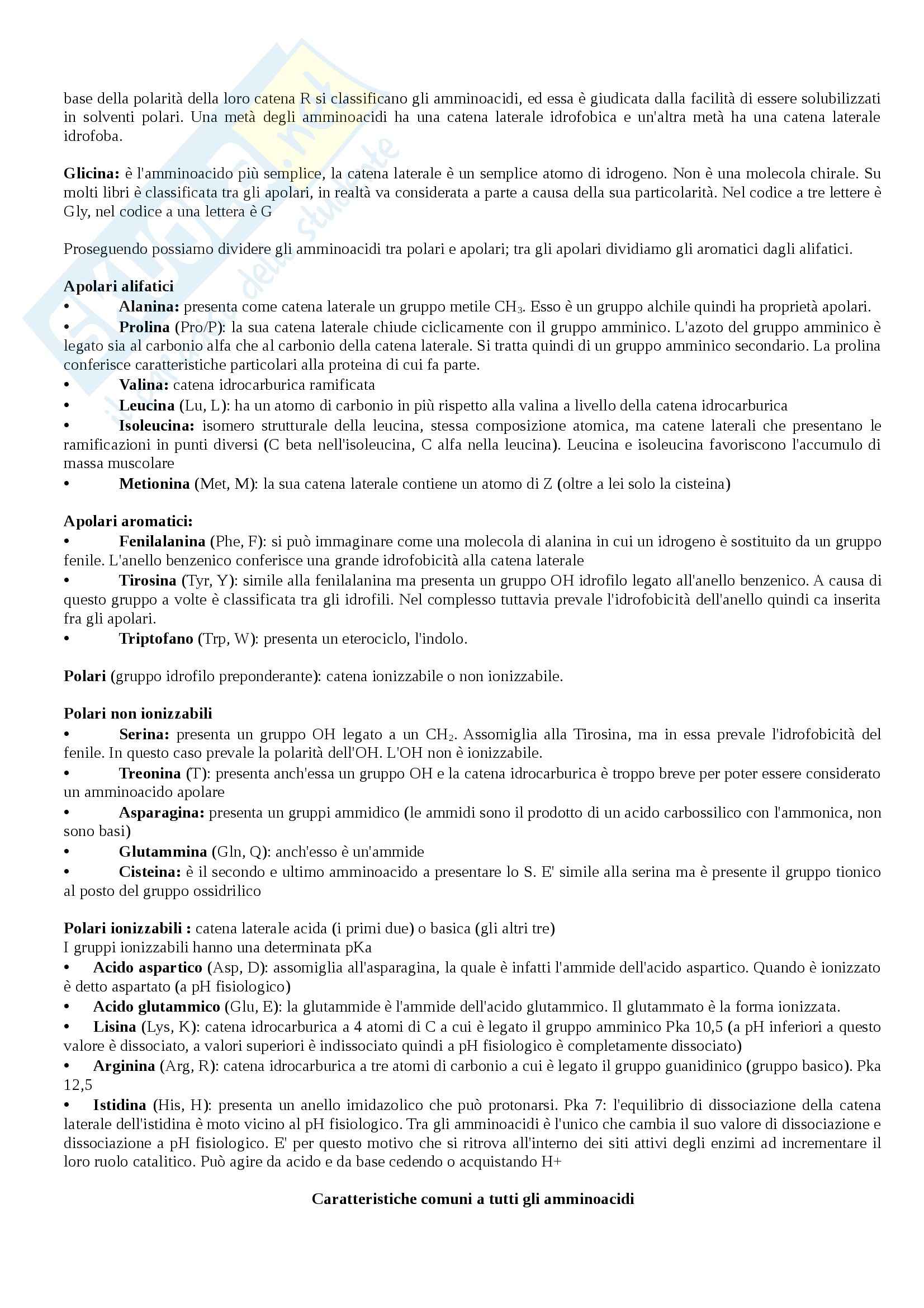 base della polarità della loro catena R si classificano gli amminoacidi, ed essa è giudicata dalla facilità di essere solubilizzati in solventi polari. Una metà degli amminoacidi ha una catena laterale idrofobica e un'altra metà ha una catena laterale idrofoba.

**Glicina:** è l'amminoacido più semplice, la catena laterale è un semplice atomo di idrogeno. Non è una molecola chirale. Su molti libri è classificata tra gli apolari, in realtà va considerata a parte a causa della sua particolarità. Nel codice a tre lettere è Gly, nel codice a una lettera è G

Proseguendo possiamo dividere gli amminoacidi tra polari e apolari; tra gli apolari dividiamo gli aromatici dagli alifatici.

**Apolari alifatici**
• **Alanina:** presenta come catena laterale un gruppo metile $CH_3$. Esso è un gruppo alchile quindi ha proprietà apolari.
• **Prolina** (Pro/P): la sua catena laterale chiude ciclicamente con il gruppo amminico. L'azoto del gruppo amminico è legato sia al carbonio alfa che al carbonio della catena laterale. Si tratta quindi di un gruppo amminico secondario. La prolina conferisce caratteristiche particolari alla proteina di cui fa parte.
• **Valina:** catena idrocarburica ramificata
• **Leucina** (Lu, L): ha un atomo di carbonio in più rispetto alla valina a livello della catena idrocarburica
• **Isoleucina:** isomero strutturale della leucina, stessa composizione atomica, ma catene laterali che presentano le ramificazioni in punti diversi (C beta nell'isoleucina, C alfa nella leucina). Leucina e isoleucina favoriscono l'accumulo di massa muscolare
• **Metionina** (Met, M): la sua catena laterale contiene un atomo di Z (oltre a lei solo la cisteina)

**Apolari aromatici:**
• **Fenilalanina** (Phe, F): si può immaginare come una molecola di alanina in cui un idrogeno è sostituito da un gruppo fenile. L'anello benzenico conferisce una grande idrofobicità alla catena laterale
• **Tirosina** (Tyr, Y): simile alla fenilalanina ma presenta un gruppo OH idrofilo legato all'anello benzenico. A causa di questo gruppo a volte è classificata tra gli idrofili. Nel complesso tuttavia prevale l'idrofobicità dell'anello quindi ca inserita fra gli apolari.
• **Triptofano** (Trp, W): presenta un eterociclo, l'indolo.

**Polari** (gruppo idrofilo preponderante): catena ionizzabile o non ionizzabile.

**Polari non ionizzabili**
• **Serina:** presenta un gruppo OH legato a un $CH_2$. Assomiglia alla Tirosina, ma in essa prevale l'idrofobicità del fenile. In questo caso prevale la polarità dell'OH. L'OH non è ionizzabile.
• **Treonina** (T): presenta anch'essa un gruppo OH e la catena idrocarburica è troppo breve per poter essere considerato un amminoacido apolare
• **Asparagina:** presenta un gruppi ammidico (le ammidi sono il prodotto di un acido carbossilico con l'ammonica, non sono basi)
• **Glutammina** (Gln, Q): anch'esso è un'ammide
• **Cisteina:** è il secondo e ultimo amminoacido a presentare lo S. E' simile alla serina ma è presente il gruppo tionico al posto del gruppo ossidrilico

**Polari ionizzabili :** catena laterale acida (i primi due) o basica (gli altri tre)
I gruppi ionizzabili hanno una determinata pKa
• **Acido aspartico** (Asp, D): assomiglia all'asparagina, la quale è infatti l'ammide dell'acido aspartico. Quando è ionizzato è detto aspartato (a pH fisiologico)
• **Acido glutammico** (Glu, E): la glutammide è l'ammide dell'acido glutammico. Il glutammato è la forma ionizzata.
• **Lisina** (Lys, K): catena idrocarburica a 4 atomi di C a cui è legato il gruppo amminico Pka 10,5 (a pH inferiori a questo valore è dissociato, a valori superiori è indissociato quindi a pH fisiologico è completamente dissociato)
• **Arginina** (Arg, R): catena idrocarburica a tre atomi di carbonio a cui è legato il gruppo guanidinico (gruppo basico). Pka 12,5
• **Istidina** (His, H): presenta un anello imidazolico che può protonarsi. Pka 7: l'equilibrio di dissociazione della catena laterale dell'istidina è moto vicino al pH fisiologico. Tra gli amminoacidi è l'unico che cambia il suo valore di dissociazione e dissociazione a pH fisiologico. E' per questo motivo che si ritrova all'interno dei siti attivi degli enzimi ad incrementare il loro ruolo catalitico. Può agire da acido e da base cedendo o acquistando H+

**Caratteristiche comuni a tutti gli amminoacidi**